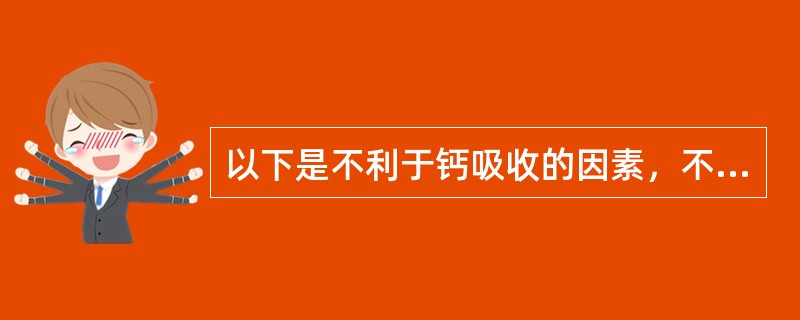 以下是不利于钙吸收的因素，不...